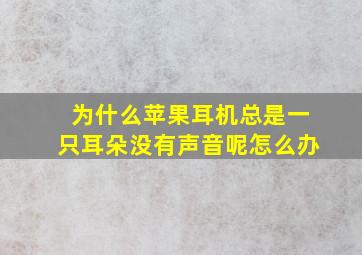 为什么苹果耳机总是一只耳朵没有声音呢怎么办